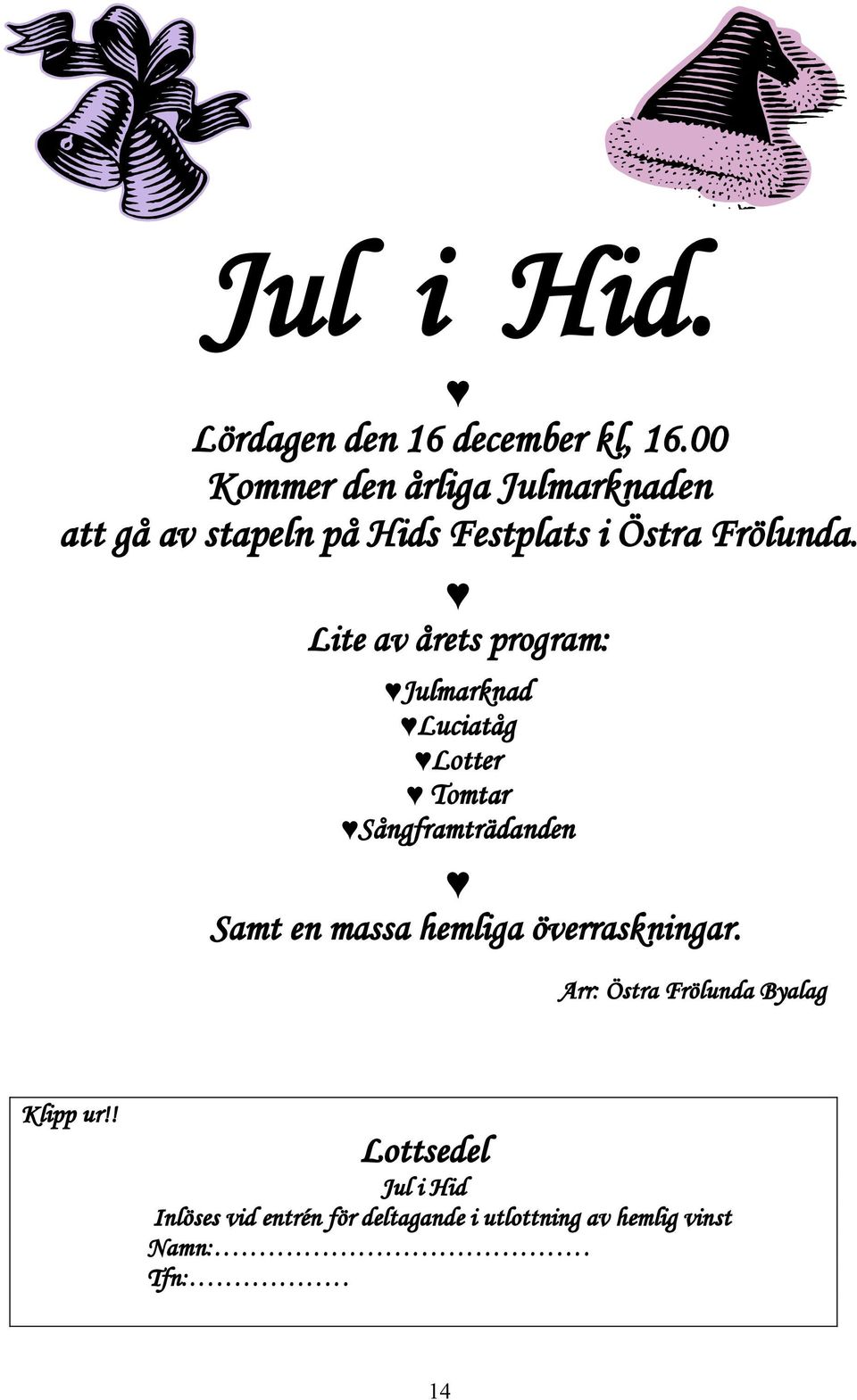 Jul i Hid.

♥

Lördagen den 16 december kl, 16.00
Kommer den årliga Julmarknaden
att gå av stapeln på Hids Festplats i Östra Frölunda.

♥

Lite av årets program:

♥Julmarknad
♥Luciatåg
♥Lotter
♥ Tomtar
♥Sångframträdanden

♥

Samt en massa hemliga överraskningar.

Arr: Östra Frölunda Byalag

Klipp ur!!

Lottsedel
Jul i Hid
Inlöses vid entrén för deltagande i utlottning av hemlig vinst
Namn:……………………………………
Tfn:………………

14